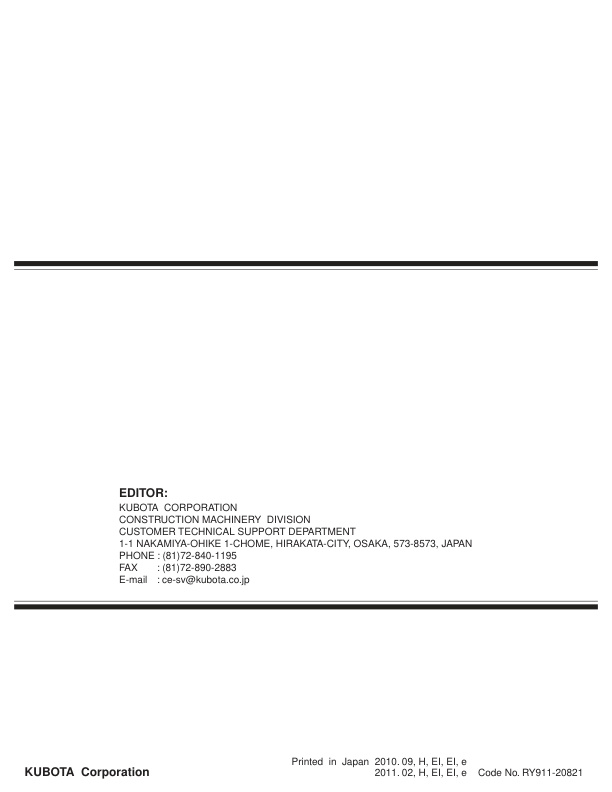 EDITOR:
KUBOTA CORPORATION
CONSTRUCTION MACHINERY DIVISION
CUSTOMER TECHNICAL SUPPORT DEPARTMENT
1-1 NAKAMIYA-OHIKE 1-CHOME, HIRAKATA-CITY, OSAKA, 573-8573, JAPAN
PHONE : (81)72-840-1195
FAX : (81)72-890-2883
E-mail : ce-sv@kubota.co.jp

KUBOTA Corporation

Printed in Japan 2010. 09, H, EI, EI, e
2011. 02, H, EI, EI, e Code No. RY911-20821